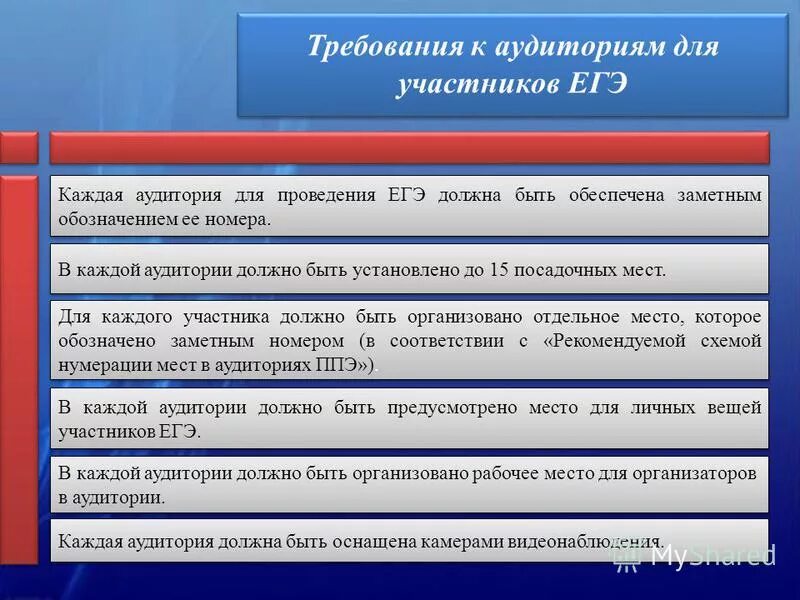 Требования к аудиториям для участников ЕГЭ

Каждая аудитория для проведения ЕГЭ должна быть обеспечена заметным обозначением ее номера.

В каждой аудитории должно быть установлено до 15 посадочных мест.

Для каждого участника должно быть организовано отдельное место, которое обозначено заметным номером (в соответствии с «Рекомендуемой схемой нумерации мест в аудиториях ППЭ»).

В каждой аудитории должно быть предусмотрено место для личных вещей участников ЕГЭ.

В каждой аудитории должно быть организовано рабочее место для организаторов в аудитории.

Каждая аудитория должна быть оснащена камерами видеонаблюдения.

MyShared